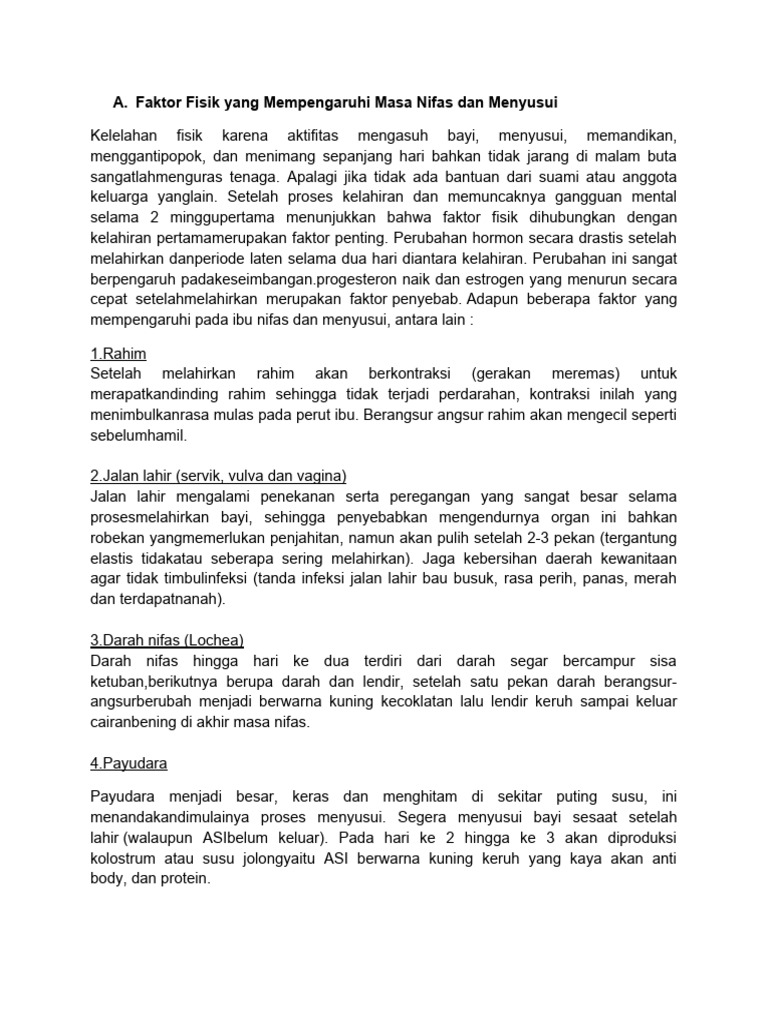 A. Faktor Fisik yang Mempengaruhi Masa Nifas dan Menyusui

Kelelahan fisik karena aktifitas mengasuh bayi, menyusui, memandikan, menggantipopok, dan menimang sepanjang hari bahkan tidak jarang di malam buta sangatlahmenguras tenaga. Apalagi jika tidak ada bantuan dari suami atau anggota keluarga yanglain. Setelah proses kelahiran dan memuncaknya gangguan mental selama 2 minggupertama menunjukkan bahwa faktor fisik dihubungkan dengan kelahiran pertamamerupakan faktor penting. Perubahan hormon secara drastis setelah melahirkan danperiode laten selama dua hari diantara kelahiran. Perubahan ini sangat berpengaruh padakeseimbangan.progesteron naik dan estrogen yang menurun secara cepat setelahmelahirkan merupakan faktor penyebab. Adapun beberapa faktor yang mempengaruhi pada ibu nifas dan menyusui, antara lain :

1.Rahim
Setelah melahirkan rahim akan berkontraksi (gerakan meremas) untuk merapatkandinding rahim sehingga tidak terjadi perdarahan, kontraksi inilah yang menimbulkanrasa mulas pada perut ibu. Berangsur angsur rahim akan mengecil seperti sebelumhamil.

2.Jalan lahir (servik, vulva dan vagina)
Jalan lahir mengalami penekanan serta peregangan yang sangat besar selama prosesmelahirkan bayi, sehingga penyebabkan mengendurnya organ ini bahkan robekan yangmemerlukan penjahitan, namun akan pulih setelah 2-3 pekan (tergantung elastis tidakatau seberapa sering melahirkan). Jaga kebersihan daerah kewanitaan agar tidak timbulinfeksi (tanda infeksi jalan lahir bau busuk, rasa perih, panas, merah dan terdapatnanah).

3.Darah nifas (Lochea)
Darah nifas hingga hari ke dua terdiri dari darah segar bercampur sisa ketuban,berikutnya berupa darah dan lendir, setelah satu pekan darah berangsur-angsurberubah menjadi berwarna kuning kecoklatan lalu lendir keruh sampai keluar cairanbening di akhir masa nifas.

4.Payudara

Payudara menjadi besar, keras dan menghitam di sekitar puting susu, ini menandakandimulainya proses menyusui. Segera menyusui bayi sesaat setelah lahir (walaupun ASIbelum keluar). Pada hari ke 2 hingga ke 3 akan diproduksi kolostrum atau susu jolongyaitu ASI berwarna kuning keruh yang kaya akan anti body, dan protein.